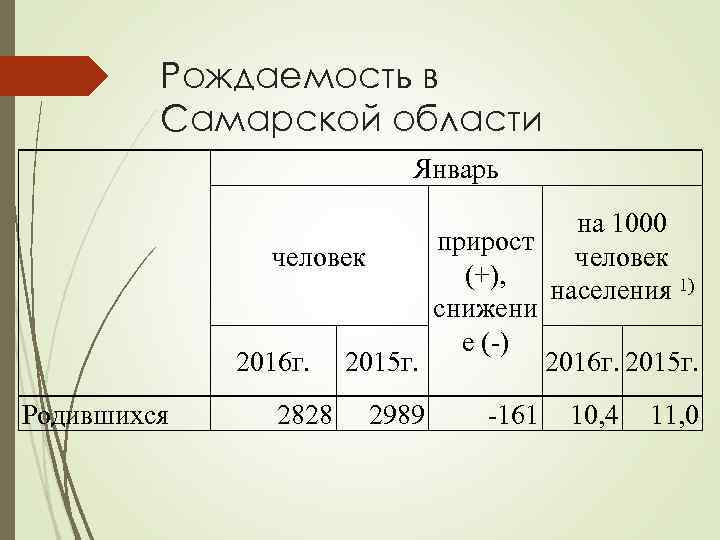 Рождаемость в Самарской области

|  | Январь |  |  |  |  |
|---|---|---|---|---|---|
|  | человек |  | прирост (+), снижение (-) | на 1000 человек населения $^{1)}$ |  |
|  | 2016г. | 2015г. |  | 2016г. | 2015г. |
| Родившихся | 2828 | 2989 | -161 | 10,4 | 11,0 |